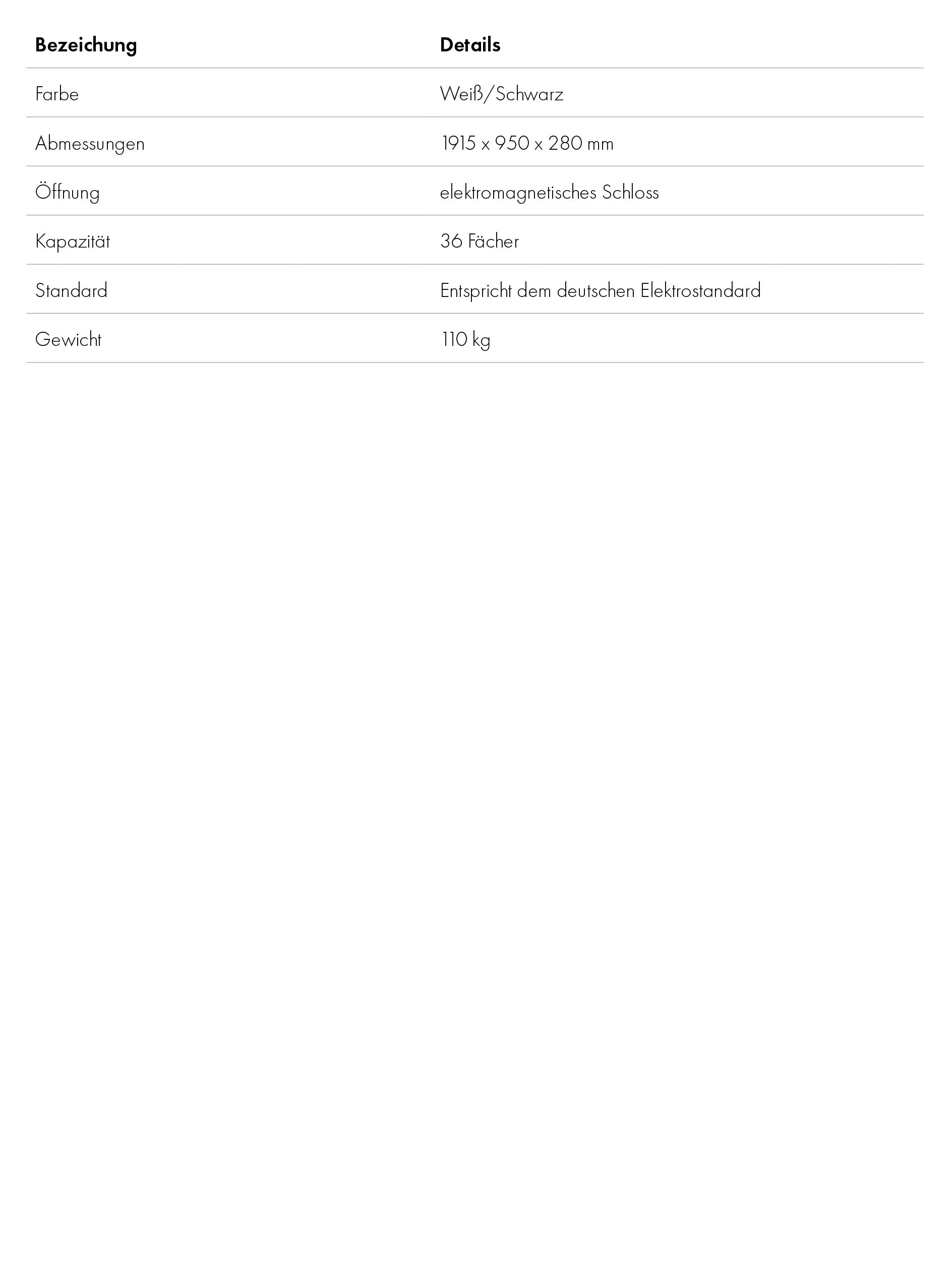 | Bezeichung | Details |
|---|---|
| Farbe | Weiß/Schwarz |
| Abmessungen | 1915 x 950 x 280 mm |
| Öffnung | elektromagnetisches Schloss |
| Kapazität | 36 Fächer |
| Standard | Entspricht dem deutschen Elektrostandard |
| Gewicht | 110 kg |